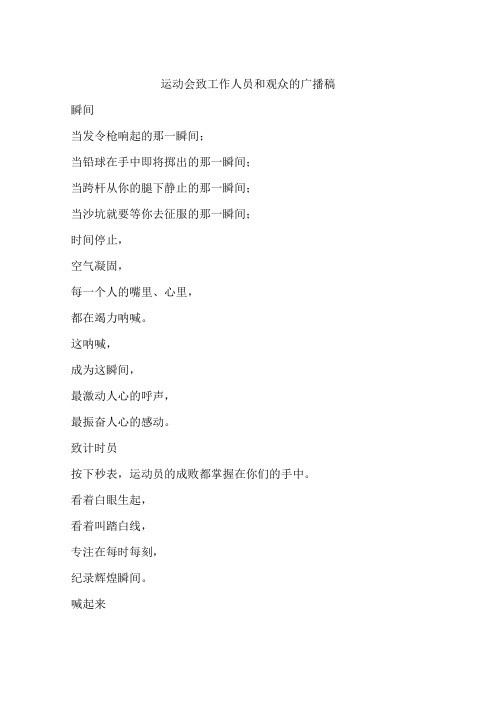 运动会致工作人员和观众的广播稿

瞬间

当发令枪响起的那一瞬间；

当铅球在手中即将掷出的那一瞬间；

当跨杆从你的腿下静止的那一瞬间；

当沙坑就要等你去征服的那一瞬间；

时间停止，

空气凝固，

每一个人的嘴里、心里，

都在竭力呐喊。

这呐喊，

成为这瞬间，

最激动人心的呼声，

最振奋人心的感动。

致计时员

按下秒表，运动员的成败都掌握在你们的手中。

看着白眼生起，

看着叫踏白线，

专注在每时每刻，

纪录辉煌瞬间。

喊起来